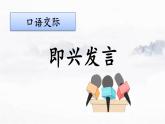 口语交际

即兴发言